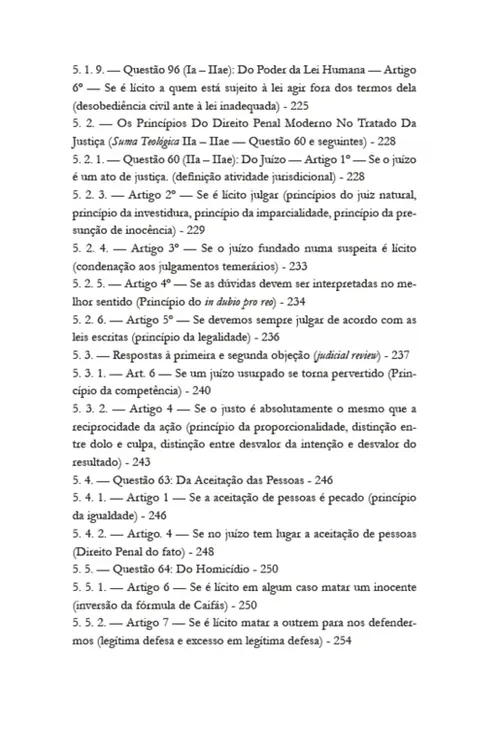 5. 1. 9. — Questão 96 (Ia – IIae): Do Poder da Lei Humana — Artigo 6º — Se é lícito a quem está sujeito à lei agir fora dos termos dela (desobediência civil ante à lei inadequada) - 225

5. 2. — Os Princípios Do Direito Penal Moderno No Tratado Da Justiça (Suma Teológica IIa – IIae — Questão 60 e seguintes) - 228

5. 2. 1. — Questão 60 (IIa – IIae): Do Juízo — Artigo 1º — Se o juízo é um ato de justiça. (definição atividade jurisdicional) - 228

5. 2. 3. — Artigo 2º — Se é lícito julgar (princípios do juiz natural, princípio da investidura, princípio da imparcialidade, princípio da presunção de inocência) - 229

5. 2. 4. — Artigo 3º — Se o juízo fundado numa suspeita é lícito (condenação aos julgamentos temerários) - 233

5. 2. 5. — Artigo 4º — Se as dúvidas devem ser interpretadas no melhor sentido (Princípio do in dubio pro reo) - 234

5. 2. 6. — Artigo 5º — Se devemos sempre julgar de acordo com as leis escritas (princípio da legalidade) - 236

5. 3. — Respostas à primeira e segunda objeção (judicial review) - 237

5. 3. 1. — Art. 6 — Se um juízo usurpado se torna pervertido (Princípio da competência) - 240

5. 3. 2. — Artigo 4 — Se o justo é absolutamente o mesmo que a reciprocidade da ação (princípio da proporcionalidade, distinção entre dolo e culpa, distinção entre desvalor da intenção e desvalor do resultado) - 243

5. 4. — Questão 63: Da Aceitação das Pessoas - 246

5. 4. 1. — Artigo 1 — Se a aceitação de pessoas é pecado (princípio da igualdade) - 246

5. 4. 2. — Artigo. 4 — Se no juízo tem lugar a aceitação de pessoas (Direito Penal do fato) - 248

5. 5. — Questão 64: Do Homicídio - 250

5. 5. 1. — Artigo 6 — Se é lícito em algum caso matar um inocente (inversão da fórmula de Caifás) - 250

5. 5. 2. — Artigo 7 — Se é lícito matar a outrem para nos defendermos (legítima defesa e excesso em legítima defesa) - 254